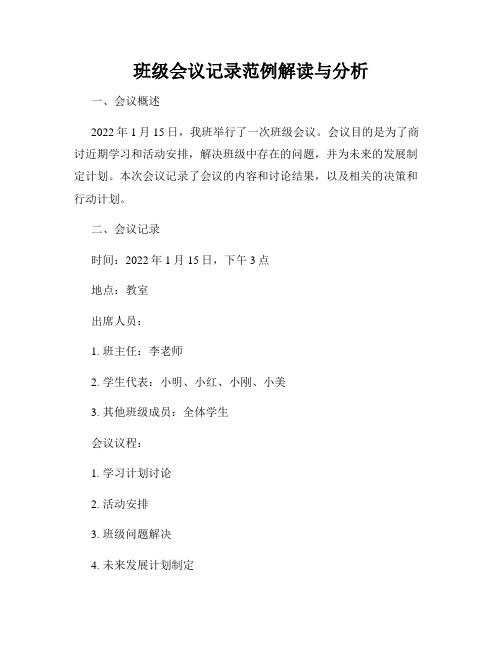 班级会议记录范例解读与分析

一、会议概述

2022 年 1 月 15 日，我班举行了一次班级会议。会议目的是为了商讨近期学习和活动安排，解决班级中存在的问题，并为未来的发展制定计划。本次会议记录了会议的内容和讨论结果，以及相关的决策和行动计划。

二、会议记录

时间：2022 年 1 月 15 日，下午 3 点

地点：教室

出席人员：

1. 班主任：李老师

2. 学生代表：小明、小红、小刚、小美

3. 其他班级成员：全体学生

会议议程：

1. 学习计划讨论

2. 活动安排

3. 班级问题解决

4. 未来发展计划制定